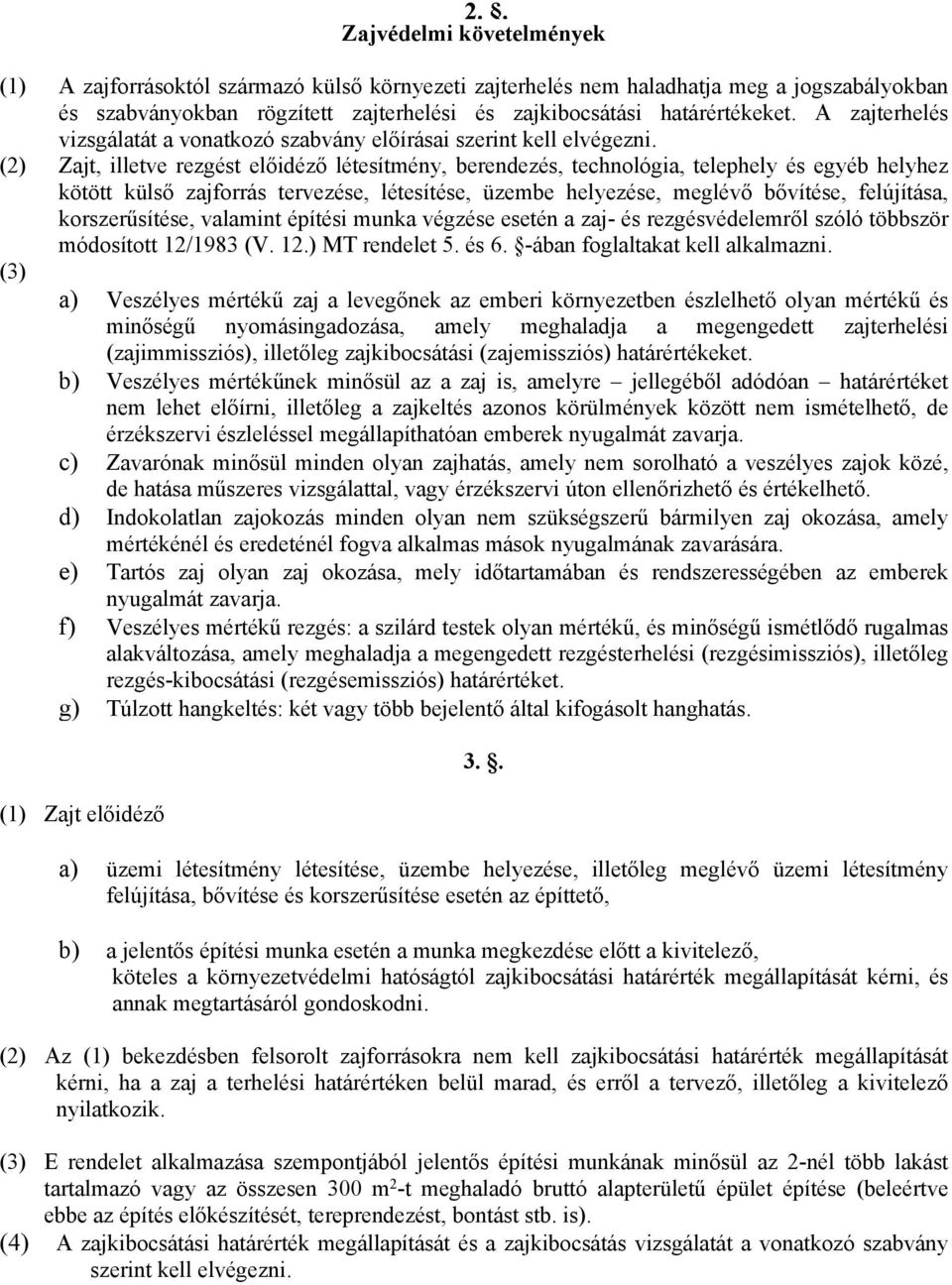 2. §.
Zajvédelmi követelmények

(1) A zajforrásoktól származó külső környezeti zajterhelés nem haladhatja meg a jogszabályokban és szabványokban rögzített zajterhelési és zajkibocsátási határértékeket. A zajterhelés vizsgálatát a vonatkozó szabvány előírásai szerint kell elvégezni.

(2) Zajt, illetve rezgést előidéző létesítmény, berendezés, technológia, telephely és egyéb helyhez kötött külső zajforrás tervezése, létesítése, üzembe helyezése, meglévő bővítése, felújítása, korszerűsítése, valamint építési munka végzése esetén a zaj- és rezgésvédelemről szóló többször módosított 12/1983 (V. 12.) MT rendelet 5. és 6. §-ában foglaltakat kell alkalmazni.

(3)

a) Veszélyes mértékű zaj a levegőnek az emberi környezetben észlelhető olyan mértékű és minőségű nyomásingadozása, amely meghaladja a megengedett zajterhelési (zajimmissziós), illetőleg zajkibocsátási (zajemissziós) határértékeket.

b) Veszélyes mértékűnek minősül az a zaj is, amelyre – jellegéből adódóan – határértéket nem lehet előírni, illetőleg a zajkeltés azonos körülmények között nem ismételhető, de érzékszervi észleléssel megállapíthatóan emberek nyugalmát zavarja.

c) Zavarónak minősül minden olyan zajhatás, amely nem sorolható a veszélyes zajok közé, de hatása műszeres vizsgálattal, vagy érzékszervi úton ellenőrizhető és értékelhető.

d) Indokolatlan zajokozás minden olyan nem szükségszerű bármilyen zaj okozása, amely mértékénél és eredeténél fogva alkalmas mások nyugalmának zavarására.

e) Tartós zaj olyan zaj okozása, mely időtartamában és rendszerességében az emberek nyugalmát zavarja.

f) Veszélyes mértékű rezgés: a szilárd testek olyan mértékű, és minőségű ismétlődő rugalmas alakváltozása, amely meghaladja a megengedett rezgésterhelési (rezgésimissziós), illetőleg rezgés-kibocsátási (rezgésemissziós) határértéket.

g) Túlzott hangkeltés: két vagy több bejelentő által kifogásolt hanghatás.

3. §.

(1) Zajt előidéző

a) üzemi létesítmény létesítése, üzembe helyezése, illetőleg meglévő üzemi létesítmény felújítása, bővítése és korszerűsítése esetén az építtető,

b) a jelentős építési munka esetén a munka megkezdése előtt a kivitelező,
köteles a környezetvédelmi hatóságtól zajkibocsátási határérték megállapítását kérni, és annak megtartásáról gondoskodni.

(2) Az (1) bekezdésben felsorolt zajforrásokra nem kell zajkibocsátási határérték megállapítását kérni, ha a zaj a terhelési határértéken belül marad, és erről a tervező, illetőleg a kivitelező nyilatkozik.

(3) E rendelet alkalmazása szempontjából jelentős építési munkának minősül az 2-nél több lakást tartalmazó vagy az összesen 300 $m^2$-t meghaladó bruttó alapterületű épület építése (beleértve ebbe az építés előkészítését, tereprendezést, bontást stb. is).

(4) A zajkibocsátási határérték megállapítását és a zajkibocsátás vizsgálatát a vonatkozó szabvány szerint kell elvégezni.